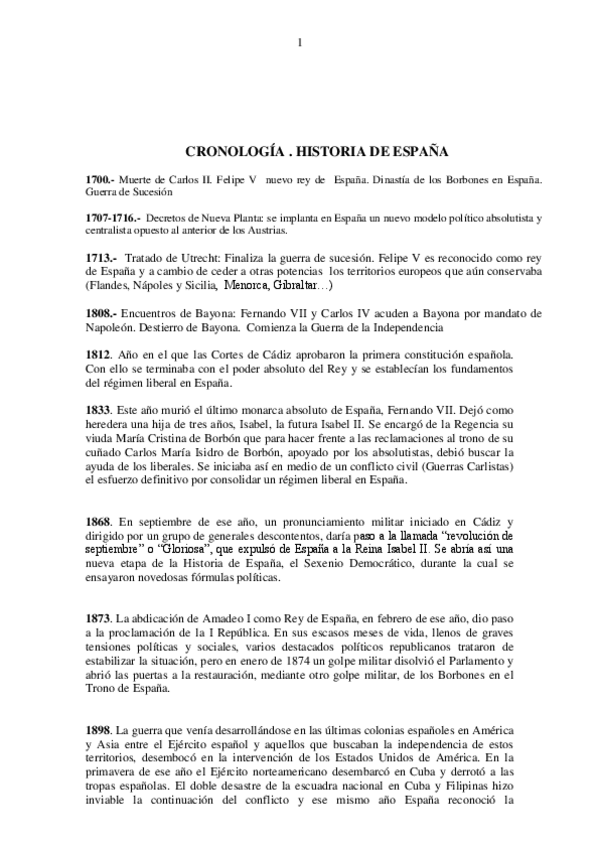 1

CRONOLOGÍA . HISTORIA DE ESPAÑA

1700.- Muerte de Carlos II. Felipe V nuevo rey de España. Dinastía de los Borbones en España. Guerra de Sucesión

1707-1716.- Decretos de Nueva Planta: se implanta en España un nuevo modelo político absolutista y centralista opuesto al anterior de los Austrias.

1713.- Tratado de Utrecht: Finaliza la guerra de sucesión. Felipe V es reconocido como rey de España y a cambio de ceder a otras potencias los territorios europeos que aún conservaba (Flandes, Nápoles y Sicilia, Menorca, Gibraltar…)

1808.- Encuentros de Bayona: Fernando VII y Carlos IV acuden a Bayona por mandato de Napoleón. Destierro de Bayona. Comienza la Guerra de la Independencia

1812. Año en el que las Cortes de Cádiz aprobaron la primera constitución española. Con ello se terminaba con el poder absoluto del Rey y se establecían los fundamentos del régimen liberal en España.

1833. Este año murió el último monarca absoluto de España, Fernando VII. Dejó como heredera una hija de tres años, Isabel, la futura Isabel II. Se encargó de la Regencia su viuda María Cristina de Borbón que para hacer frente a las reclamaciones al trono de su cuñado Carlos María Isidro de Borbón, apoyado por los absolutistas, debió buscar la ayuda de los liberales. Se iniciaba así en medio de un conflicto civil (Guerras Carlistas) el esfuerzo definitivo por consolidar un régimen liberal en España.

1868. En septiembre de ese año, un pronunciamiento militar iniciado en Cádiz y dirigido por un grupo de generales descontentos, daría paso a la llamada "revolución de septiembre" o "Gloriosa", que expulsó de España a la Reina Isabel II. Se abría así una nueva etapa de la Historia de España, el Sexenio Democrático, durante la cual se ensayaron novedosas fórmulas políticas.

1873. La abdicación de Amadeo I como Rey de España, en febrero de ese año, dio paso a la proclamación de la I República. En sus escasos meses de vida, llenos de graves tensiones políticas y sociales, varios destacados políticos republicanos trataron de estabilizar la situación, pero en enero de 1874 un golpe militar disolvió el Parlamento y abrió las puertas a la restauración, mediante otro golpe militar, de los Borbones en el Trono de España.

1898. La guerra que venía desarrollándose en las últimas colonias españoles en América y Asia entre el Ejército español y aquellos que buscaban la independencia de estos territorios, desembocó en la intervención de los Estados Unidos de América. En la primavera de ese año el Ejército norteamericano desembarcó en Cuba y derrotó a las tropas españolas. El doble desastre de la escuadra nacional en Cuba y Filipinas hizo inviable la continuación del conflicto y ese mismo año España reconoció la